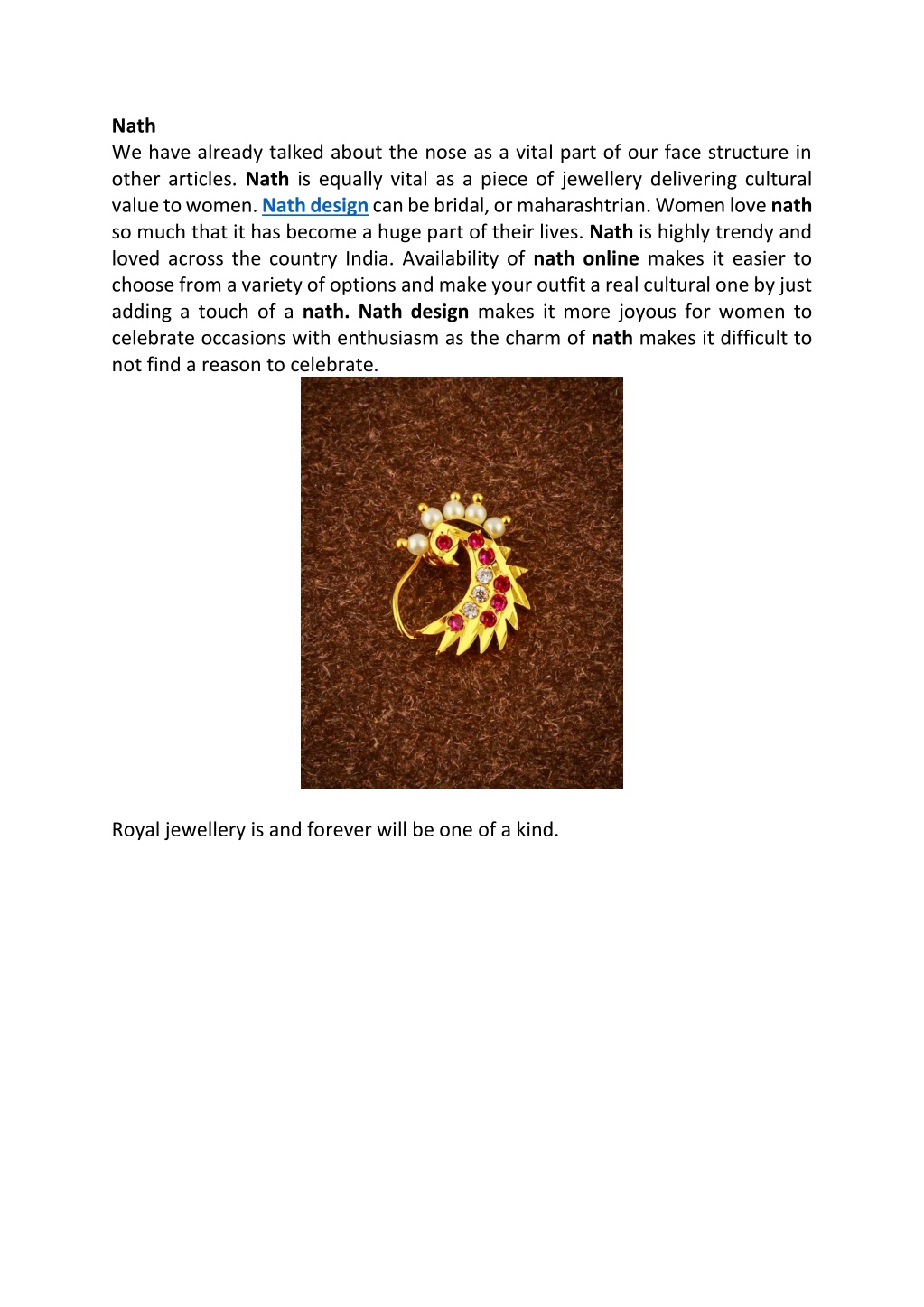 Nath
We have already talked about the nose as a vital part of our face structure in other articles. Nath is equally vital as a piece of jewellery delivering cultural value to women. Nath design can be bridal, or maharashtrian. Women love nath so much that it has become a huge part of their lives. Nath is highly trendy and loved across the country India. Availability of nath online makes it easier to choose from a variety of options and make your outfit a real cultural one by just adding a touch of a nath. Nath design makes it more joyous for women to celebrate occasions with enthusiasm as the charm of nath makes it difficult to not find a reason to celebrate.

Royal jewellery is and forever will be one of a kind.